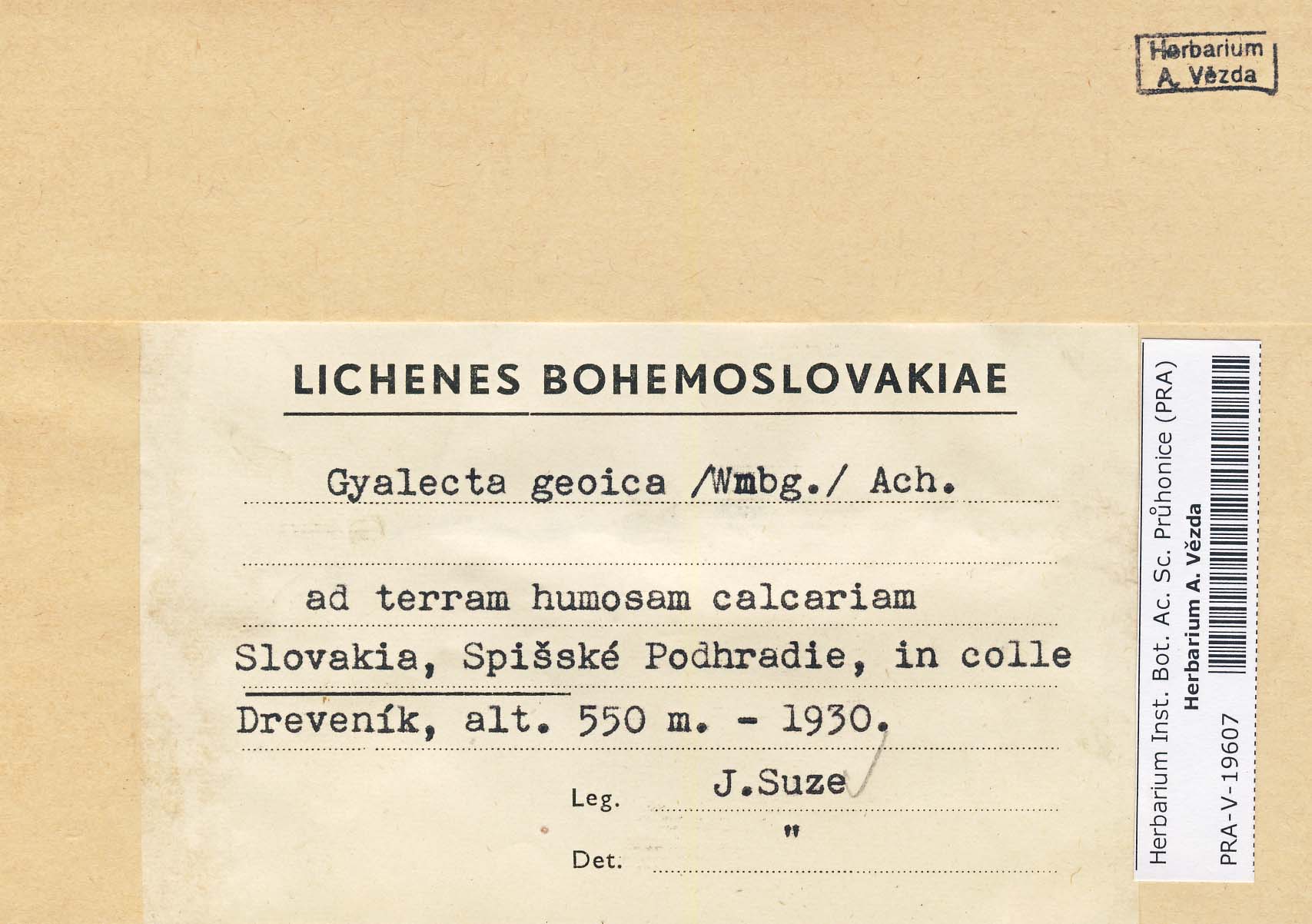 Herbarium
A. Vězda

LICHENES BOHEMOSLOVAKIAE

Gyalecta geoica /Wmbg./ Ach.

ad terram humosam calcariam
Slovakia, Spišské Podhradie, in colle
Dreveník, alt. 550 m. - 1930.

Leg. J.Suze
Det. "

Herbarium Inst. Bot. Ac. Sc. Průhonice (PRA)
Herbarium A. Vězda
PRA-V-19607